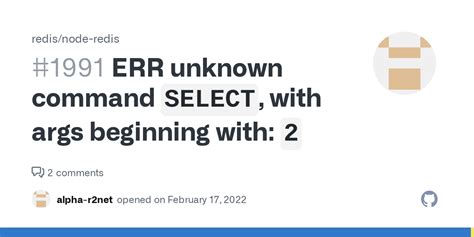 redis/node-redis

#1991 ERR unknown command SELECT, with args beginning with: 2

2 comments

alpha-r2net opened on February 17, 2022